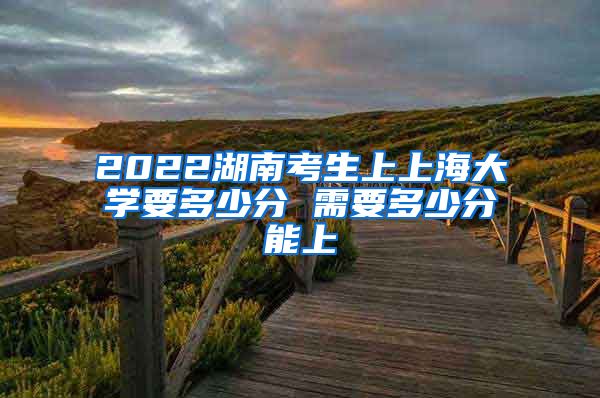 2022湖南考生上上海大学要多少分 需要多少分能上